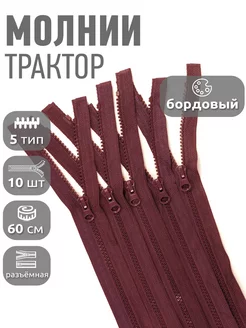 МОЛНИИ
ТРАКТОР

бордовый

5 тип

10 шт

60 см

разъёмная